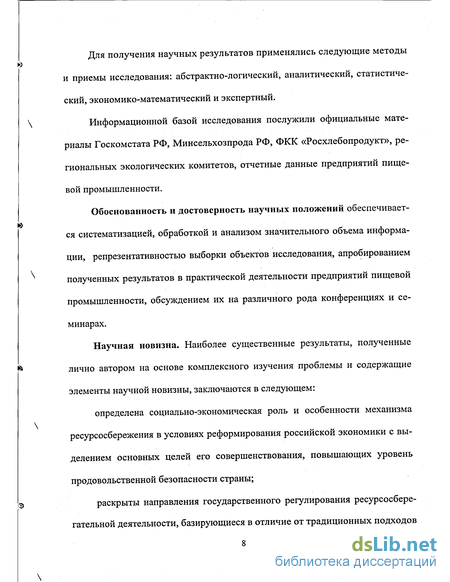 Для получения научных результатов применялись следующие методы и приемы исследования: абстрактно-логический, аналитический, статистический, экономико-математический и экспертный.

Информационной базой исследования послужили официальные материалы Госкомстата РФ, Минсельхозпрода РФ, ФКК «Росхлебопродукт», региональных экологических комитетов, отчетные данные предприятий пищевой промышленности.

Обоснованность и достоверность научных положений обеспечивается систематизацией, обработкой и анализом значительного объема информации, репрезентативностью выборки объектов исследования, апробированием полученных результатов в практической деятельности предприятий пищевой промышленности, обсуждением их на различного рода конференциях и семинарах.

Научная новизна. Наиболее существенные результаты, полученные лично автором на основе комплексного изучения проблемы и содержащие элементы научной новизны, заключаются в следующем:

определена социально-экономическая роль и особенности механизма ресурсосбережения в условиях реформирования российской экономики с выделением основных целей его совершенствования, повышающих уровень продовольственной безопасности страны;

раскрыты направления государственного регулирования ресурсосберегательной деятельности, базирующиеся в отличие от традиционных подходов

8

dsLib.net
библиотека диссертаций